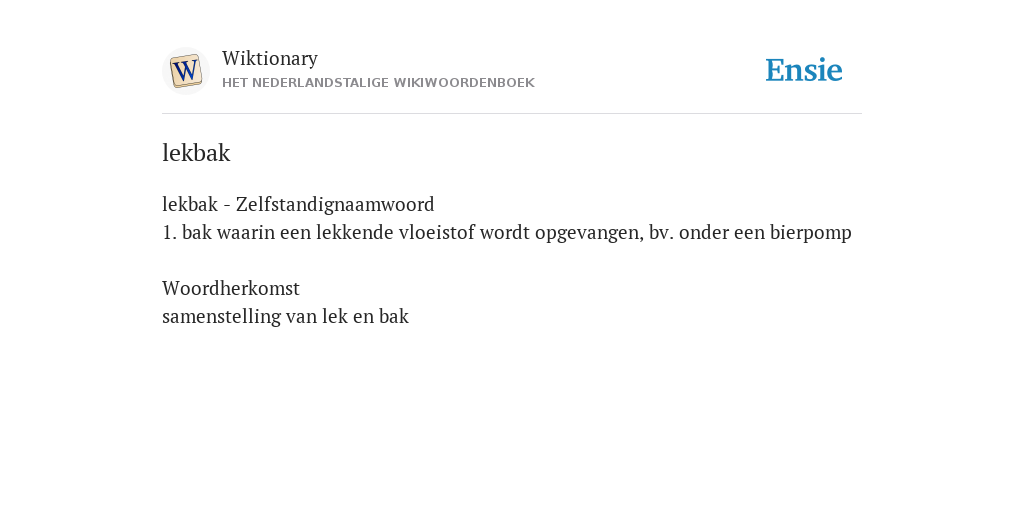 W

Wiktionary
HET NEDERLANDSTALIGE WIKIWOORDENBOEK

Ensie

lekbak

lekbak - Zelfstandignaamwoord
1. bak waarin een lekkende vloeistof wordt opgevangen, bv. onder een bierpomp

Woordherkomst
samenstelling van lek en bak